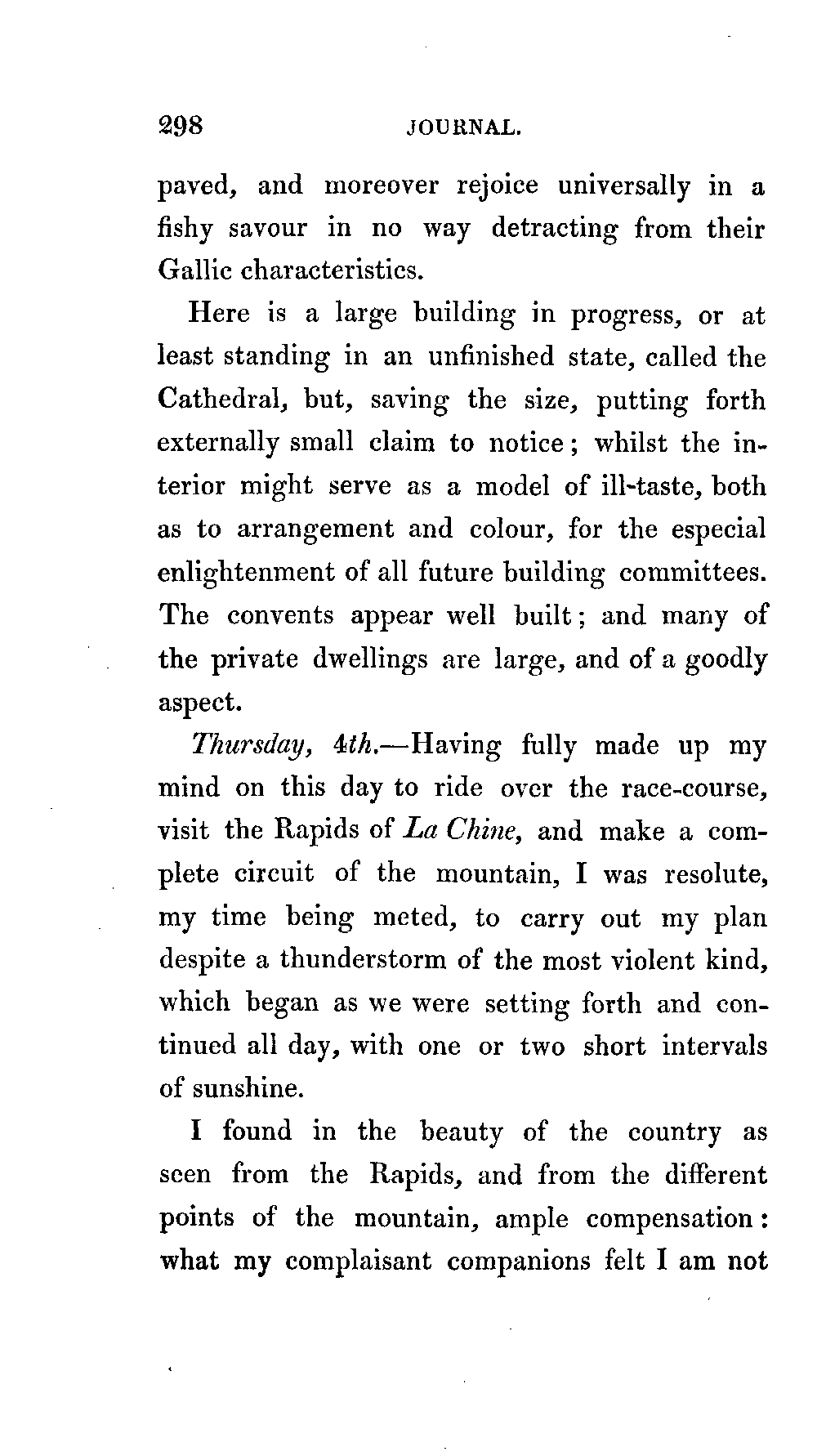 298 JOURNAL.

paved, and moreover rejoice universally in a fishy savour in no way detracting from their Gallic characteristics.

Here is a large building in progress, or at least standing in an unfinished state, called the Cathedral, but, saving the size, putting forth externally small claim to notice; whilst the interior might serve as a model of ill-taste, both as to arrangement and colour, for the especial enlightenment of all future building committees. The convents appear well built; and many of the private dwellings are large, and of a goodly aspect.

Thursday, 4th.—Having fully made up my mind on this day to ride over the race-course, visit the Rapids of La Chine, and make a complete circuit of the mountain, I was resolute, my time being meted, to carry out my plan despite a thunderstorm of the most violent kind, which began as we were setting forth and continued all day, with one or two short intervals of sunshine.

I found in the beauty of the country as seen from the Rapids, and from the different points of the mountain, ample compensation: what my complaisant companions felt I am not